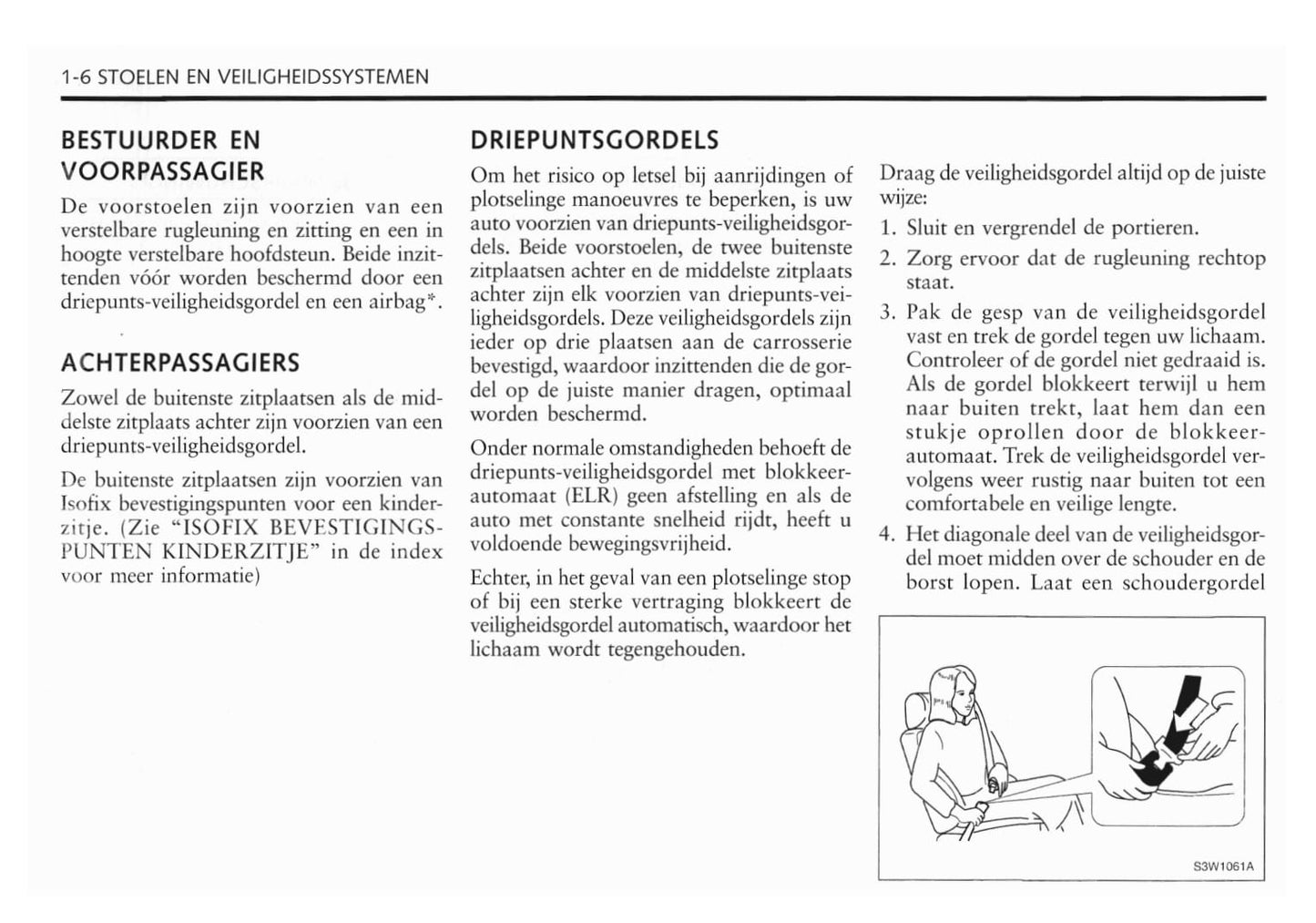 1-6 STOELEN EN VEILIGHEIDSSYSTEMEN

BESTUURDER EN VOORPASSAGIER

De voorstoelen zijn voorzien van een verstelbare rugleuning en zitting en een in hoogte verstelbare hoofdsteun. Beide inzittenden vóór worden beschermd door een driepunts-veiligheidsgordel en een airbag*.

ACHTERPASSAGIERS

Zowel de buitenste zitplaatsen als de middelste zitplaats achter zijn voorzien van een driepunts-veiligheidsgordel.

De buitenste zitplaatsen zijn voorzien van Isofix bevestigingspunten voor een kinderzitje. (Zie "ISOFIX BEVESTIGINGSPUNTEN KINDERZITJE" in de index voor meer informatie)

DRIEPUNTSGORDELS

Om het risico op letsel bij aanrijdingen of plotselinge manoeuvres te beperken, is uw auto voorzien van driepunts-veiligheidsgordels. Beide voorstoelen, de twee buitenste zitplaatsen achter en de middelste zitplaats achter zijn elk voorzien van driepunts-veiligheidsgordels. Deze veiligheidsgordels zijn ieder op drie plaatsen aan de carrosserie bevestigd, waardoor inzittenden die de gordel op de juiste manier dragen, optimaal worden beschermd.

Onder normale omstandigheden behoeft de driepunts-veiligheidsgordel met blokkeerautomaat (ELR) geen afstelling en als de auto met constante snelheid rijdt, heeft u voldoende bewegingsvrijheid.

Echter, in het geval van een plotselinge stop of bij een sterke vertraging blokkeert de veiligheidsgordel automatisch, waardoor het lichaam wordt tegengehouden.

Draag de veiligheidsgordel altijd op de juiste wijze:

1. Sluit en vergrendel de portieren.

2. Zorg ervoor dat de rugleuning rechtop staat.

3. Pak de gesp van de veiligheidsgordel vast en trek de gordel tegen uw lichaam. Controleer of de gordel niet gedraaid is. Als de gordel blokkeert terwijl u hem naar buiten trekt, laat hem dan een stukje oprollen door de blokkeerautomaat. Trek de veiligheidsgordel vervolgens weer rustig naar buiten tot een comfortabele en veilige lengte.

4. Het diagonale deel van de veiligheidsgordel moet midden over de schouder en de borst lopen. Laat een schoudergordel

S3W1061A